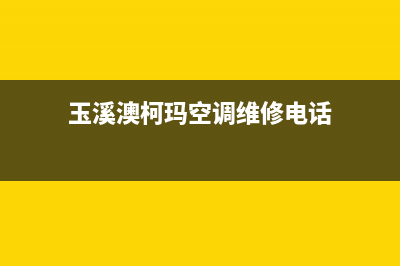 玉溪澳柯玛空调维修电话